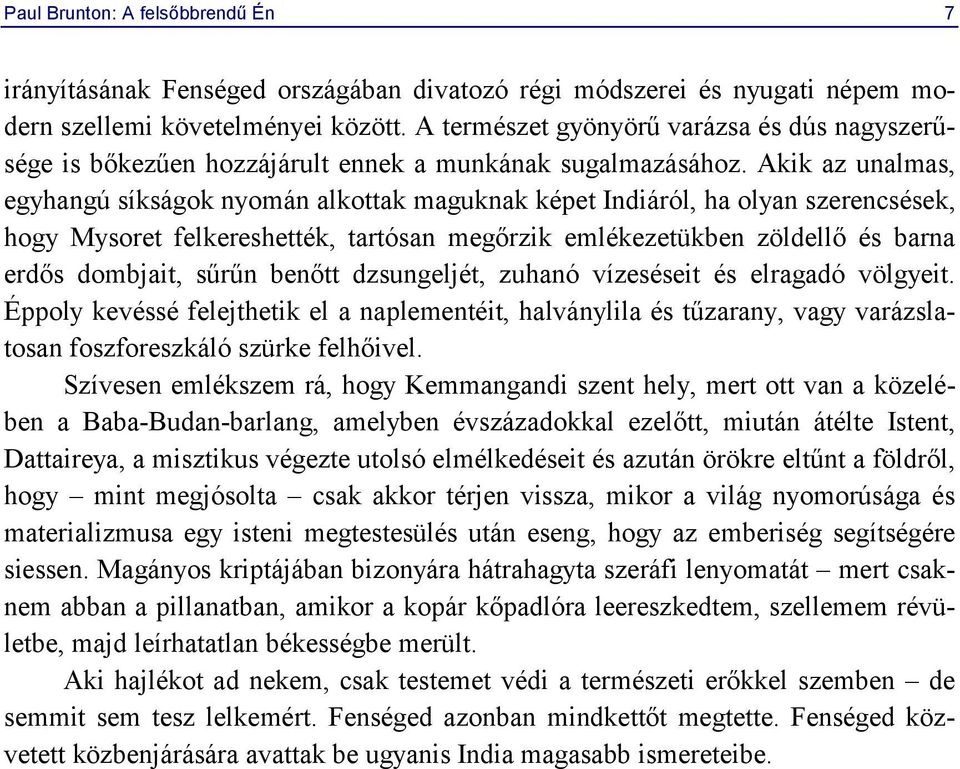 Paul Brunton: A felsőbbrendű Én 7

irányításának Fenséged országában divatozó régi módszerei és nyugati népem modern szellemi követelményei között. A természet gyönyörű varázsa és dús nagyszerűsége is bőkezűen hozzájárult ennek a munkának sugalmazásához. Akik az unalmas, egyhangú síkságok nyomán alkottak maguknak képet Indiáról, ha olyan szerencsések, hogy Mysoret felkereshették, tartósan megőrzik emlékezetükben zöldellő és barna erdős dombjait, sűrűn benőtt dzsungeljét, zuhanó vízeséseit és elragadó völgyeit. Éppoly kevéssé felejthetik el a naplementéit, halványlila és tűzarany, vagy varázslatosan foszforeszkáló szürke felhőivel.

Szívesen emlékszem rá, hogy Kemmangandi szent hely, mert ott van a közelében a Baba-Budan-barlang, amelyben évszázadokkal ezelőtt, miután átélte Istent, Dattaireya, a misztikus végezte utolsó elmélkedéseit és azután örökre eltűnt a földről, hogy – mint megjósolta – csak akkor térjen vissza, mikor a világ nyomorúsága és materializmusa egy isteni megtestesülés után eseng, hogy az emberiség segítségére siessen. Magányos kriptájában bizonyára hátrahagyta szeráfi lenyomatát – mert csaknem abban a pillanatban, amikor a kopár kőpadlóra leereszkedtem, szellemem révületbe, majd leírhatatlan békességbe merült.

Aki hajlékot ad nekem, csak testemet védi a természeti erőkkel szemben – de semmit sem tesz lelkemért. Fenséged azonban mindkettőt megtette. Fenséged közvetett közbenjárására avattak be ugyanis India magasabb ismereteibe.